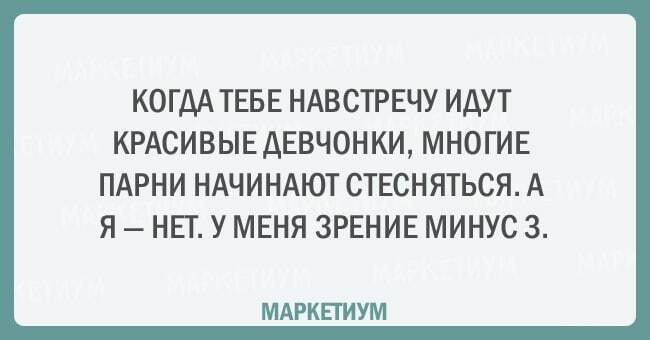 КОГДА ТЕБЕ НАВСТРЕЧУ ИДУТ КРАСИВЫЕ ДЕВЧОНКИ, МНОГИЕ ПАРНИ НАЧИНАЮТ СТЕСНЯТЬСЯ. А Я — НЕТ. У МЕНЯ ЗРЕНИЕ МИНУС 3.

МАРКЕТИУМ